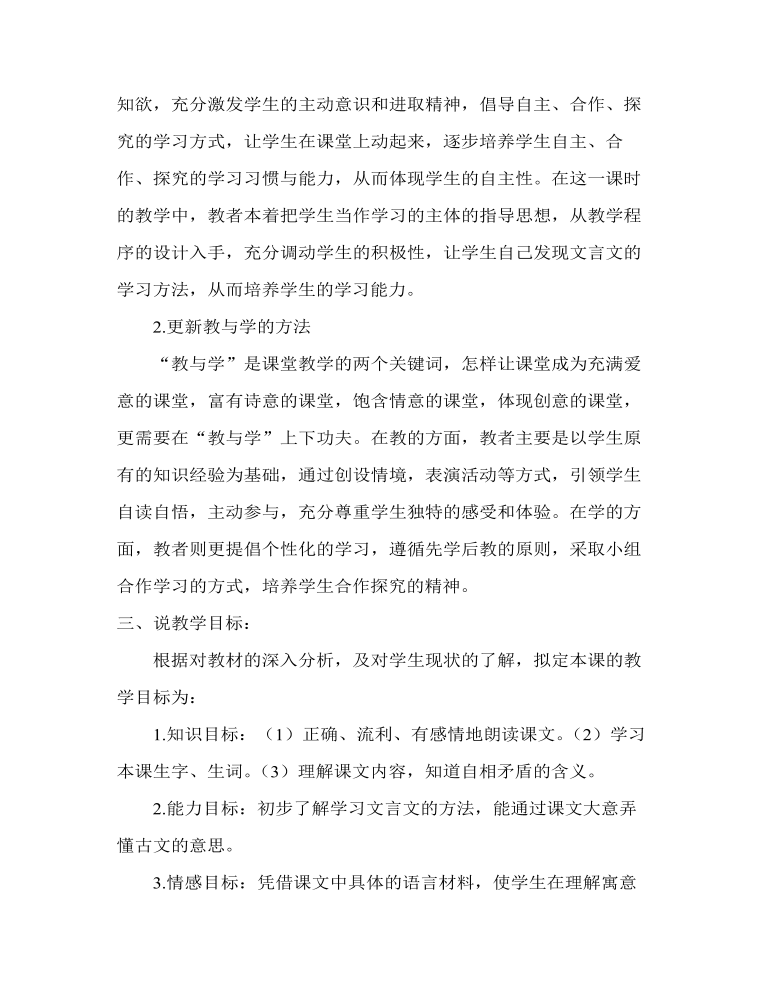 知欲，充分激发学生的主动意识和进取精神，倡导自主、合作、探究的学习方式，让学生在课堂上动起来，逐步培养学生自主、合作、探究的学习习惯与能力，从而体现学生的自主性。在这一课时的教学中，教者本着把学生当作学习的主体的指导思想，从教学程序的设计入手，充分调动学生的积极性，让学生自己发现文言文的学习方法，从而培养学生的学习能力。

2.更新教与学的方法

“教与学”是课堂教学的两个关键词，怎样让课堂成为充满爱意的课堂，富有诗意的课堂，饱含情意的课堂，体现创意的课堂，更需要在“教与学”上下功夫。在教的方面，教者主要是以学生原有的知识经验为基础，通过创设情境，表演活动等方式，引领学生自读自悟，主动参与，充分尊重学生独特的感受和体验。在学的方面，教者则更提倡个性化的学习，遵循先学后教的原则，采取小组合作学习的方式，培养学生合作探究的精神。

三、说教学目标：

根据对教材的深入分析，及对学生现状的了解，拟定本课的教学目标为：

1.知识目标：（1）正确、流利、有感情地朗读课文。（2）学习本课生字、生词。（3）理解课文内容，知道自相矛盾的含义。

2.能力目标：初步了解学习文言文的方法，能通过课文大意弄懂古文的意思。

3.情感目标：凭借课文中具体的语言材料，使学生在理解寓意